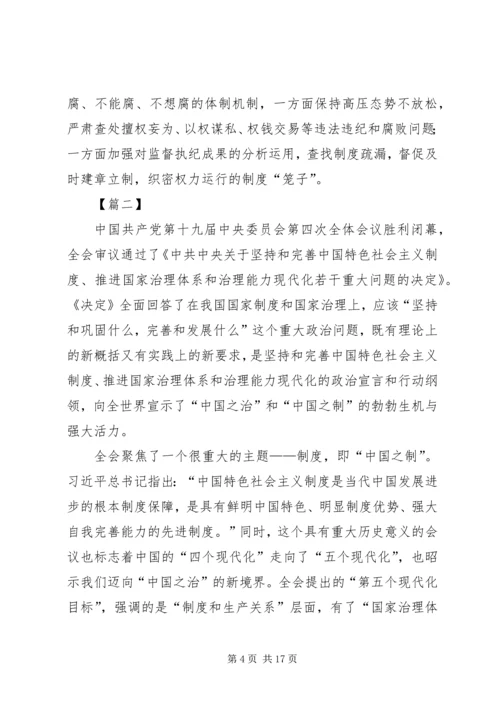 腐、不能腐、不想腐的体制机制，一方面保持高压态势不放松，严肃查处擅权妄为、以权谋私、权钱交易等违法违纪和腐败问题；一方面加强对监督执纪成果的分析运用，查找制度疏漏，督促及时建章立制，织密权力运行的制度“笼子”。

【篇二】

中国共产党第十九届中央委员会第四次全体会议胜利闭幕，全会审议通过了《中共中央关于坚持和完善中国特色社会主义制度、推进国家治理体系和治理能力现代化若干重大问题的决定》。《决定》全面回答了在我国国家制度和国家治理上，应该“坚持和巩固什么，完善和发展什么”这个重大政治问题，既有理论上的新概括又有实践上的新要求，是坚持和完善中国特色社会主义制度、推进国家治理体系和治理能力现代化的政治宣言和行动纲领，向全世界宣示了“中国之治”和“中国之制”的勃勃生机与强大活力。

全会聚焦了一个很重大的主题——制度，即“中国之制”。习近平总书记指出：“中国特色社会主义制度是当代中国发展进步的根本制度保障，是具有鲜明中国特色、明显制度优势、强大自我完善能力的先进制度。”同时，这个具有重大历史意义的会议也标志着中国的“四个现代化”走向了“五个现代化”，也昭示我们迈向“中国之治”的新境界。全会提出的“第五个现代化目标”，强调的是“制度和生产关系”层面，有了“国家治理体

第 4 页 共 17 页